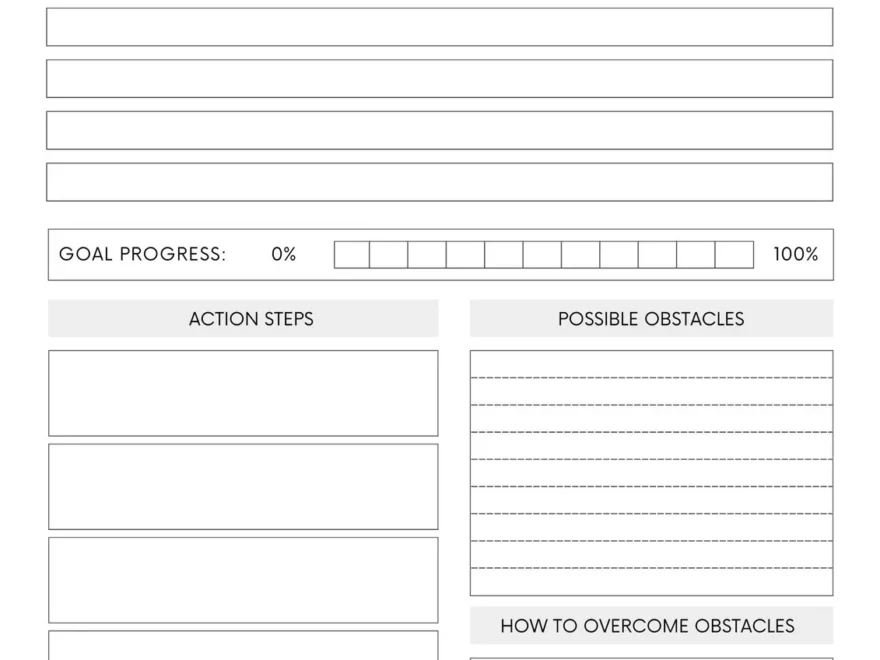 GOAL PROGRESS: 0% 100%

ACTION STEPS

POSSIBLE OBSTACLES

HOW TO OVERCOME OBSTACLES